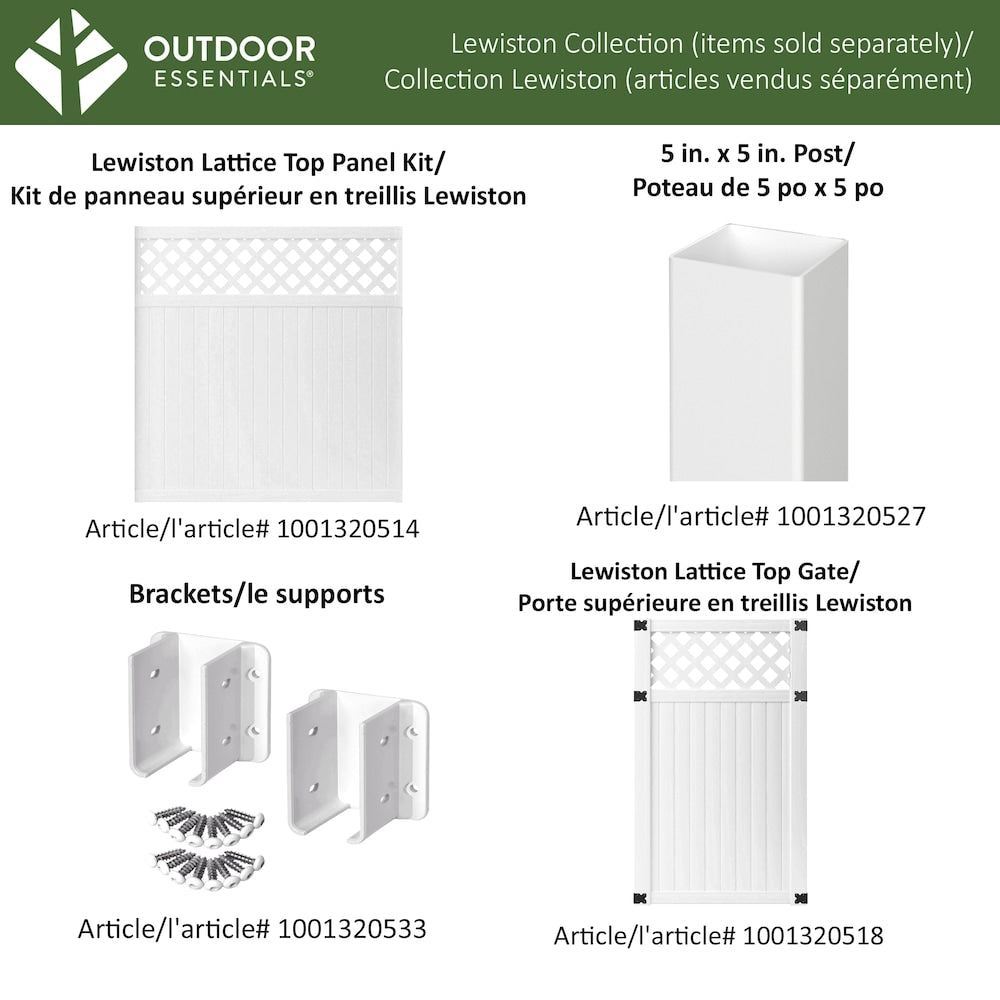 OUTDOOR ESSENTIALS®

Lewiston Collection (items sold separately)/ Collection Lewiston (articles vendus séparément)

Lewiston Lattice Top Panel Kit/ Kit de panneau supérieur en treillis Lewiston

Article/l'article# 1001320514

5 in. x 5 in. Post/ Poteau de 5 po x 5 po

Article/l'article# 1001320527

Brackets/le supports

Article/l'article# 1001320533

Lewiston Lattice Top Gate/ Porte supérieure en treillis Lewiston

Article/l'article# 1001320518